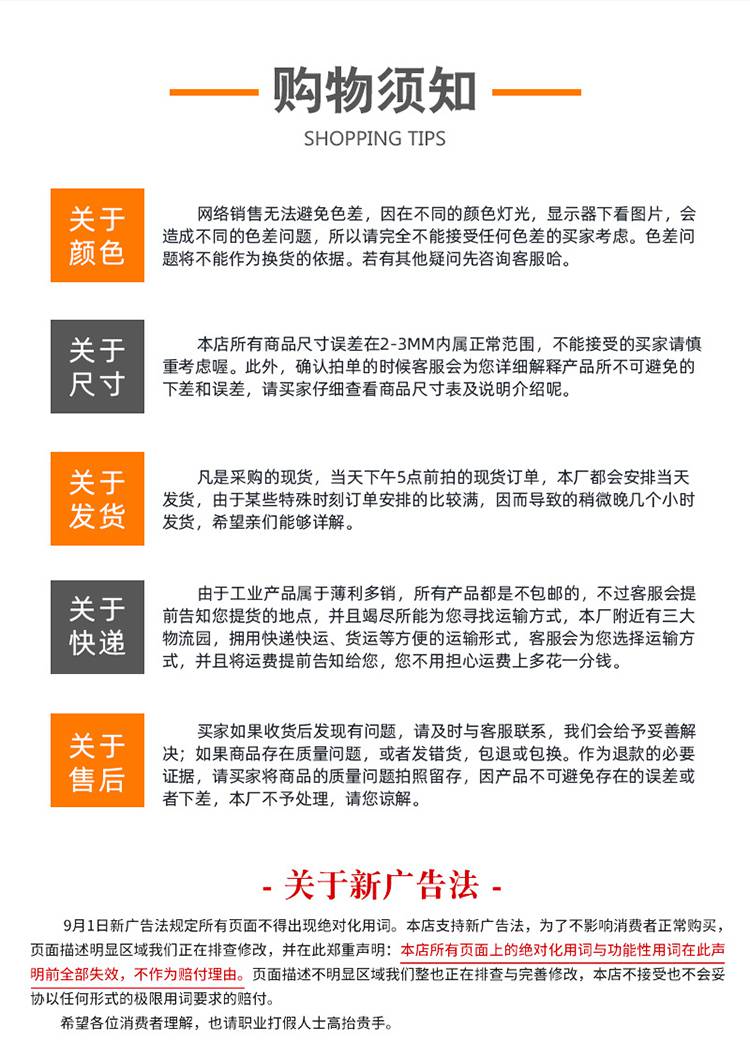 购物须知
SHOPPING TIPS

关于颜色

网络销售无法避免色差，因在不同的颜色灯光，显示器下看图片，会造成不同的色差问题，所以请完全不能接受任何色差的买家考虑。色差问题将不能作为换货的依据。若有其他疑问先咨询客服哈。

关于尺寸

本店所有商品尺寸误差在2-3MM内属正常范围，不能接受的买家请慎重考虑喔。此外，确认拍单的时候客服会为您详细解释产品所不可避免的下差和误差，请买家仔细查看商品尺寸表及说明介绍呢。

关于发货

凡是采购的现货，当天下午5点前拍的现货订单，本厂都会安排当天发货，由于某些特殊时刻订单安排的比较满，因而导致的稍微晚几个小时发货，希望亲们能够详解。

关于快递

由于工业产品属于薄利多销，所有产品都是不包邮的，不过客服会提前告知您提货的地点，并且竭尽所能为您寻找运输方式，本厂附近有三大物流园，拥用快递快运、货运等方便的运输形式，客服会为您选择运输方式，并且将运费提前告知给您，您不用担心运费上多花一分钱。

关于售后

买家如果收货后发现有问题，请及时与客服联系，我们会给予妥善解决；如果商品存在质量问题，或者发错货，包退或包换。作为退款的必要证据，请买家将商品的质量问题拍照留存，因产品不可避免存在的误差或者下差，本厂不予处理，请您谅解。

- 关于新广告法 -

9月1日新广告法规定所有页面不得出现绝对化用词。本店支持新广告法，为了不影响消费者正常购买，页面描述明显区域我们正在排查修改，并在此郑重声明：本店所有页面上的绝对化用词与功能性用词在此声明前全部失效，不作为赔付理由。页面描述不明显区域我们整也正在排查与完善修改，本店不接受也不会妥协以任何形式的极限用词要求的赔付。

希望各位消费者理解，也请职业打假人士高抬贵手。